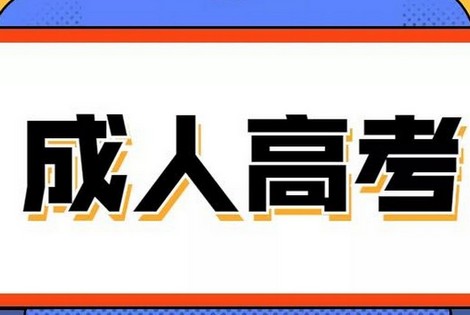 成人高考